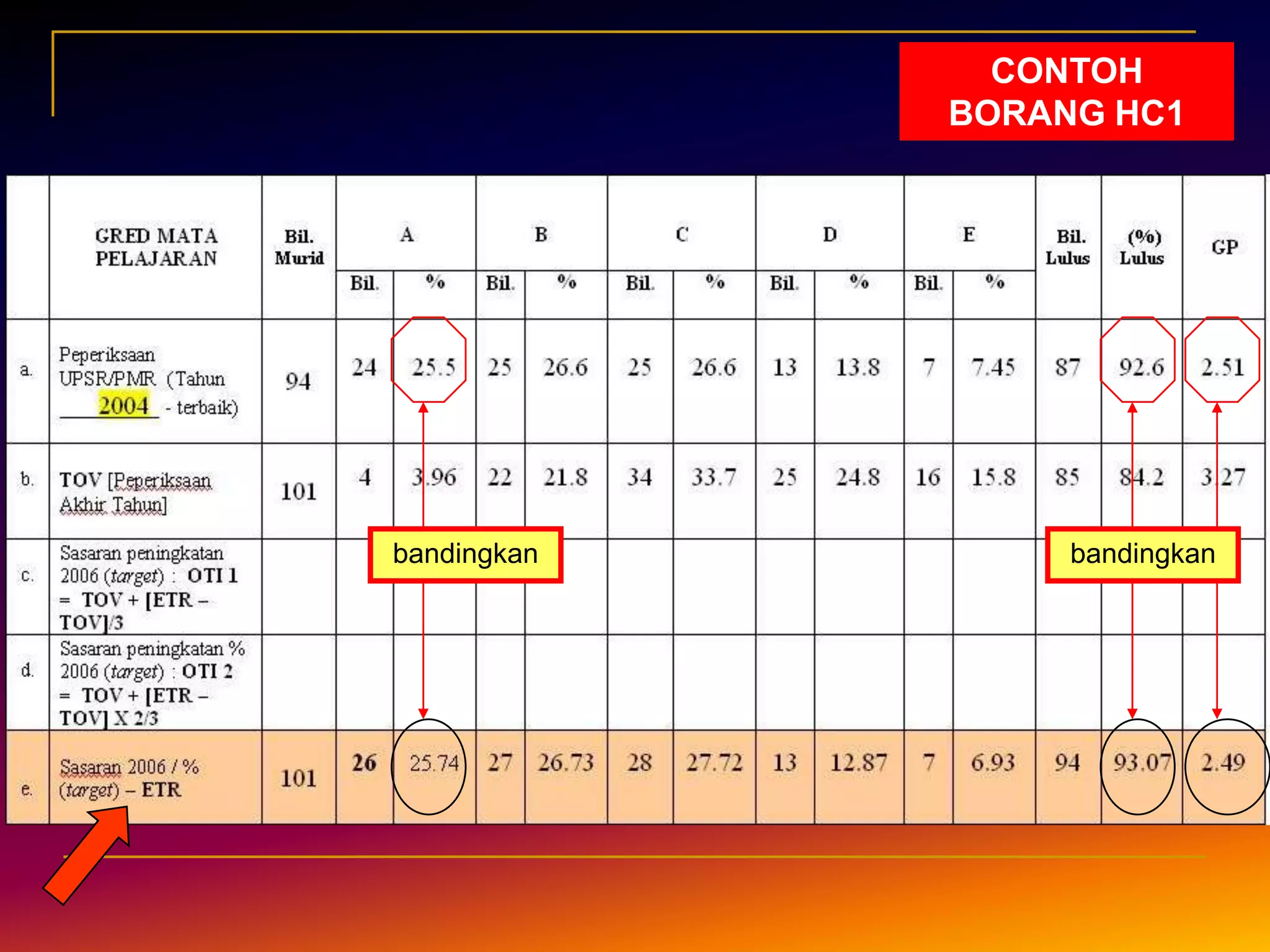 CONTOH BORANG HC1

| | GRED MATA PELAJARAN | Bil. Murid | A Bil. | A % | B Bil. | B % | C Bil. | C % | D Bil. | D % | E Bil. | E % | Bil. Lulus | (%) Lulus | GP |
|---|---|---|---|---|---|---|---|---|---|---|---|---|---|---|---|
| a. | Peperiksaan UPSR/PMR (Tahun 2004 - terbaik) | 94 | 24 | 25.5 | 25 | 26.6 | 25 | 26.6 | 13 | 13.8 | 7 | 7.45 | 87 | 92.6 | 2.51 |
| b. | TOV [Peperiksaan Akhir Tahun] | 101 | 4 | 3.96 | 22 | 21.8 | 34 | 33.7 | 25 | 24.8 | 16 | 15.8 | 85 | 84.2 | 3.27 |
| c. | Sasaran peningkatan 2006 (target) : OTI 1 = TOV + [ETR – TOV]/3 | | | | | | | | | | | | | | |
| d. | Sasaran peningkatan % 2006 (target) : OTI 2 = TOV + [ETR – TOV] X 2/3 | | | | | | | | | | | | | | |
| e. | Sasaran 2006 / % (target) – ETR | 101 | 26 | 25.74 | 27 | 26.73 | 28 | 27.72 | 13 | 12.87 | 7 | 6.93 | 94 | 93.07 | 2.49 |

bandingkan

bandingkan